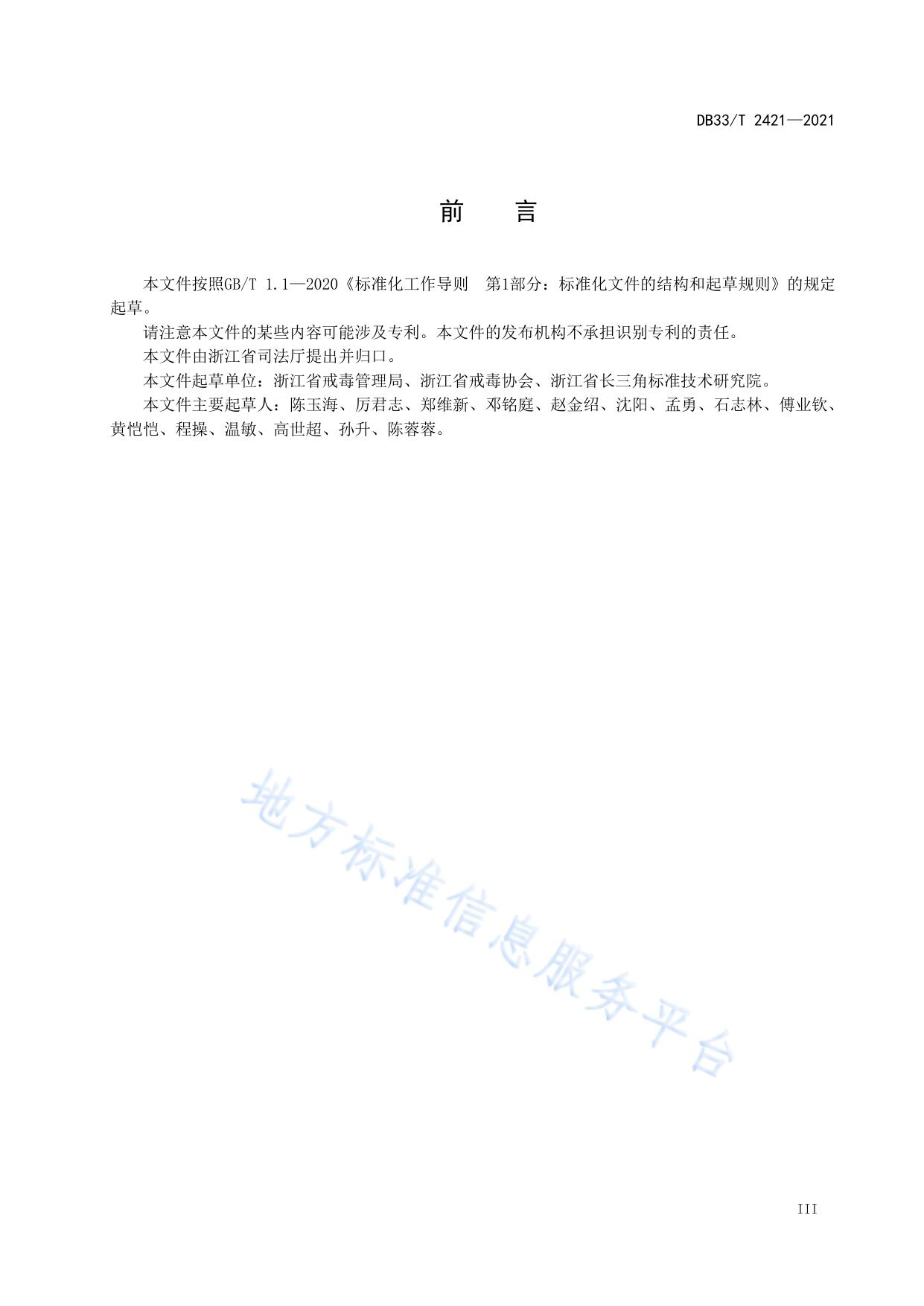 DB33/T 2421—2021

前　言

本文件按照GB/T 1.1—2020《标准化工作导则　第1部分：标准化文件的结构和起草规则》的规定起草。

请注意本文件的某些内容可能涉及专利。本文件的发布机构不承担识别专利的责任。

本文件由浙江省司法厅提出并归口。

本文件起草单位：浙江省戒毒管理局、浙江省戒毒协会、浙江省长三角标准技术研究院。

本文件主要起草人：陈玉海、厉君志、郑维新、邓铭庭、赵金绍、沈阳、孟勇、石志林、傅业钦、黄恺恺、程操、温敏、高世超、孙升、陈蓉蓉。

地方标准信息服务平台

III